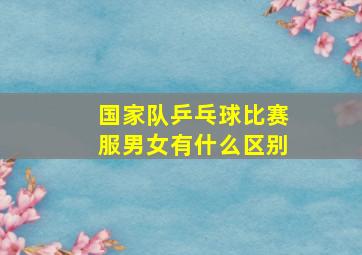 国家队乒乓球比赛服男女有什么区别